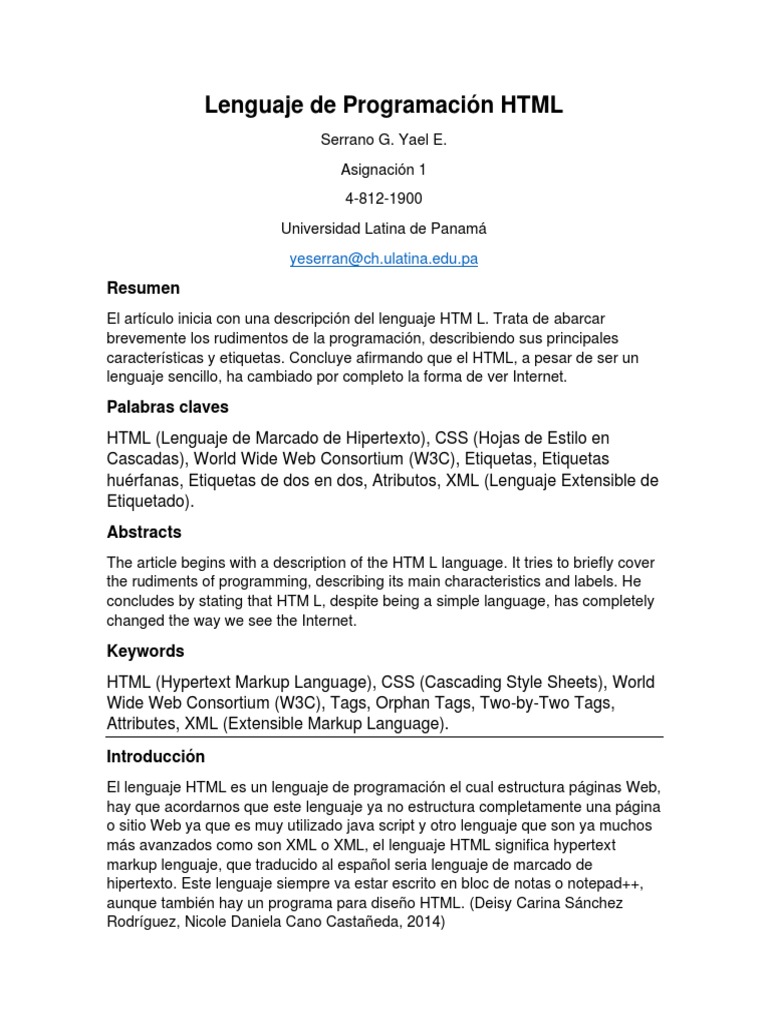 Lenguaje de Programación HTML

Serrano G. Yael E.

Asignación 1

4-812-1900

Universidad Latina de Panamá

yeserran@ch.ulatina.edu.pa

Resumen

El artículo inicia con una descripción del lenguaje HTM L. Trata de abarcar brevemente los rudimentos de la programación, describiendo sus principales características y etiquetas. Concluye afirmando que el HTML, a pesar de ser un lenguaje sencillo, ha cambiado por completo la forma de ver Internet.

Palabras claves

HTML (Lenguaje de Marcado de Hipertexto), CSS (Hojas de Estilo en Cascadas), World Wide Web Consortium (W3C), Etiquetas, Etiquetas huérfanas, Etiquetas de dos en dos, Atributos, XML (Lenguaje Extensible de Etiquetado).

Abstracts

The article begins with a description of the HTM L language. It tries to briefly cover the rudiments of programming, describing its main characteristics and labels. He concludes by stating that HTM L, despite being a simple language, has completely changed the way we see the Internet.

Keywords

HTML (Hypertext Markup Language), CSS (Cascading Style Sheets), World Wide Web Consortium (W3C), Tags, Orphan Tags, Two-by-Two Tags, Attributes, XML (Extensible Markup Language).

Introducción

El lenguaje HTML es un lenguaje de programación el cual estructura páginas Web, hay que acordarnos que este lenguaje ya no estructura completamente una página o sitio Web ya que es muy utilizado java script y otro lenguaje que son ya muchos más avanzados como son XML o XML, el lenguaje HTML significa hypertext markup lenguaje, que traducido al español seria lenguaje de marcado de hipertexto. Este lenguaje siempre va estar escrito en bloc de notas o notepad++, aunque también hay un programa para diseño HTML. (Deisy Carina Sánchez Rodríguez, Nicole Daniela Cano Castañeda, 2014)